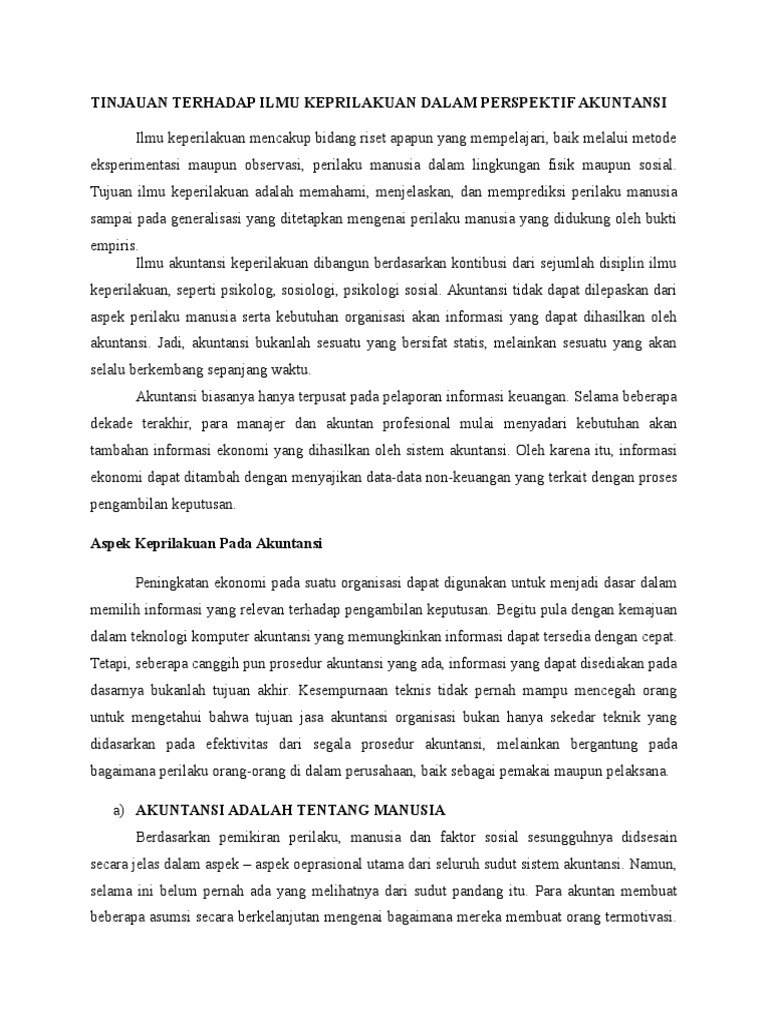 TINJAUAN TERHADAP ILMU KEPRILAKUAN DALAM PERSPEKTIF AKUNTANSI

Ilmu keperilakuan mencakup bidang riset apapun yang mempelajari, baik melalui metode eksperimentasi maupun observasi, perilaku manusia dalam lingkungan fisik maupun sosial. Tujuan ilmu keperilakuan adalah memahami, menjelaskan, dan memprediksi perilaku manusia sampai pada generalisasi yang ditetapkan mengenai perilaku manusia yang didukung oleh bukti empiris.

Ilmu akuntansi keperilakuan dibangun berdasarkan kontibusi dari sejumlah disiplin ilmu keperilakuan, seperti psikolog, sosiologi, psikologi sosial. Akuntansi tidak dapat dilepaskan dari aspek perilaku manusia serta kebutuhan organisasi akan informasi yang dapat dihasilkan oleh akuntansi. Jadi, akuntansi bukanlah sesuatu yang bersifat statis, melainkan sesuatu yang akan selalu berkembang sepanjang waktu.

Akuntansi biasanya hanya terpusat pada pelaporan informasi keuangan. Selama beberapa dekade terakhir, para manajer dan akuntan profesional mulai menyadari kebutuhan akan tambahan informasi ekonomi yang dihasilkan oleh sistem akuntansi. Oleh karena itu, informasi ekonomi dapat ditambah dengan menyajikan data-data non-keuangan yang terkait dengan proses pengambilan keputusan.

Aspek Keprilakuan Pada Akuntansi

Peningkatan ekonomi pada suatu organisasi dapat digunakan untuk menjadi dasar dalam memilih informasi yang relevan terhadap pengambilan keputusan. Begitu pula dengan kemajuan dalam teknologi komputer akuntansi yang memungkinkan informasi dapat tersedia dengan cepat. Tetapi, seberapa canggih pun prosedur akuntansi yang ada, informasi yang dapat disediakan pada dasarnya bukanlah tujuan akhir. Kesempurnaan teknis tidak pernah mampu mencegah orang untuk mengetahui bahwa tujuan jasa akuntansi organisasi bukan hanya sekedar teknik yang didasarkan pada efektivitas dari segala prosedur akuntansi, melainkan bergantung pada bagaimana perilaku orang-orang di dalam perusahaan, baik sebagai pemakai maupun pelaksana.

a) AKUNTANSI ADALAH TENTANG MANUSIA

Berdasarkan pemikiran perilaku, manusia dan faktor sosial sesungguhnya didsesain secara jelas dalam aspek – aspek oeprasional utama dari seluruh sudut sistem akuntansi. Namun, selama ini belum pernah ada yang melihatnya dari sudut pandang itu. Para akuntan membuat beberapa asumsi secara berkelanjutan mengenai bagaimana mereka membuat orang termotivasi.